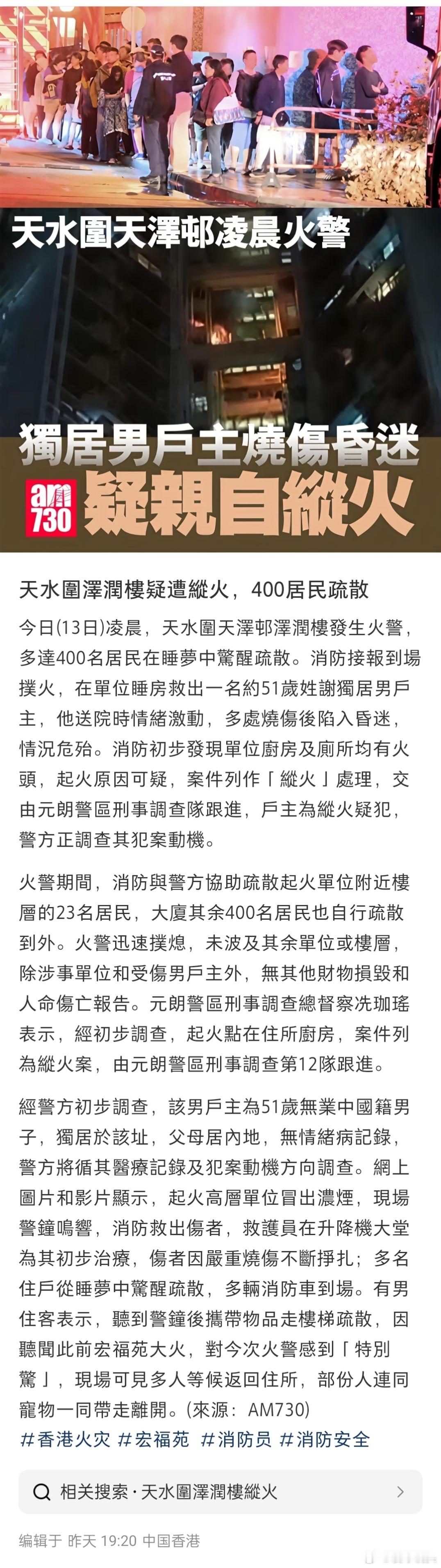 天水圍天澤邨凌晨火警

獨居男戶主燒傷昏迷

am730

疑親自縱火

天水圍澤潤樓疑遭縱火，400居民疏散

今日(13日)凌晨，天水圍天澤邨澤潤樓發生火警，多達400名居民在睡夢中驚醒疏散。消防接報到場撲火，在單位睡房救出一名約51歲姓謝獨居男戶主，他送院時情緒激動，多處燒傷後陷入昏迷，情況危殆。消防初步發現單位廚房及廁所均有火頭，起火原因可疑，案件列作「縱火」處理，交由元朗警區刑事調查隊跟進，戶主為縱火疑犯，警方正調查其犯案動機。

火警期間，消防與警方協助疏散起火單位附近樓層的23名居民，大廈其余400名居民也自行疏散到外。火警迅速撲熄，未波及其余單位或樓層，除涉事單位和受傷男戶主外，無其他財物損毀和人命傷亡報告。元朗警區刑事調查總督察冼珈瑤表示，經初步調查，起火點在住所廚房，案件列為縱火案，由元朗警區刑事調查第12隊跟進。

經警方初步調查，該男戶主為51歲無業中國籍男子，獨居於該址，父母居內地，無情緒病記錄，警方將循其醫療記錄及犯案動機方向調查。網上圖片和影片顯示，起火高層單位冒出濃煙，現場警鐘鳴響，消防救出傷者，救護員在升降機大堂為其初步治療，傷者因嚴重燒傷不斷掙扎；多名住戶從睡夢中驚醒疏散，多輛消防車到場。有男住客表示，聽到警鐘後攜帶物品走樓梯疏散，因聽聞此前宏福苑大火，對今次火警感到「特別驚」，現場可見多人等候返回住所，部份人連同寵物一同帶走離開。(來源：AM730)

#香港火灾 #宏福苑 #消防员 #消防安全

相关搜索 · 天水圍澤潤樓縱火

编辑于 昨天 19:20 中国香港